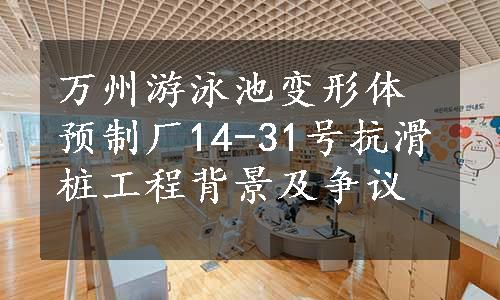 万州游泳池变形体预制厂14-31号抗滑桩工程背景及争议